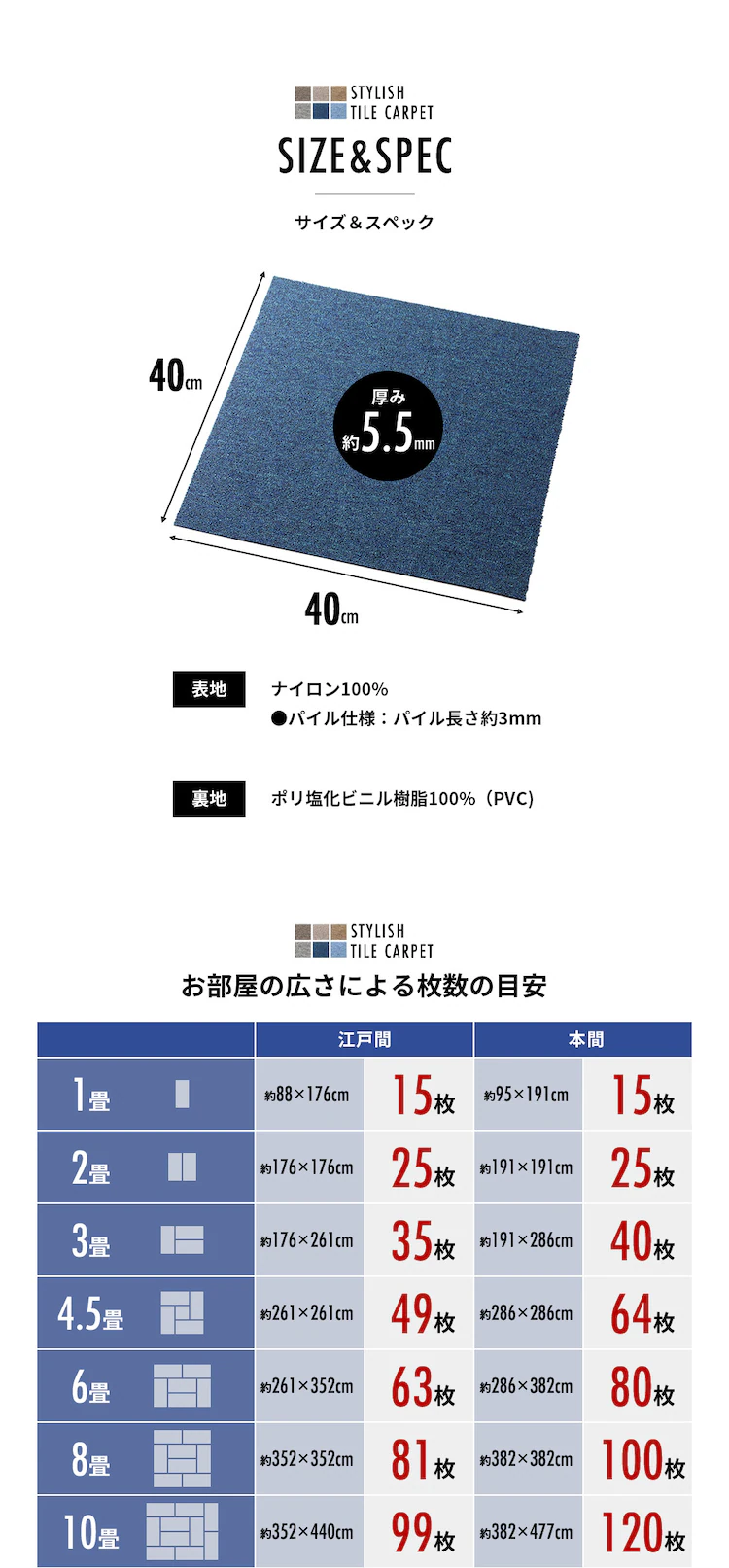 STYLISH
TILE CARPET

SIZE&SPEC

サイズ＆スペック

40cm

厚み
約5.5mm

40cm

表地 ナイロン100%
●パイル仕様：パイル長さ約3mm

裏地 ポリ塩化ビニル樹脂100%（PVC）

STYLISH
TILE CARPET

お部屋の広さによる枚数の目安

| | 江戸間 | | 本間 | |
|---|---|---|---|---|
| 1畳 | 約88×176cm | 15枚 | 約95×191cm | 15枚 |
| 2畳 | 約176×176cm | 25枚 | 約191×191cm | 25枚 |
| 3畳 | 約176×261cm | 35枚 | 約191×286cm | 40枚 |
| 4.5畳 | 約261×261cm | 49枚 | 約286×286cm | 64枚 |
| 6畳 | 約261×352cm | 63枚 | 約286×382cm | 80枚 |
| 8畳 | 約352×352cm | 81枚 | 約382×382cm | 100枚 |
| 10畳 | 約352×440cm | 99枚 | 約382×477cm | 120枚 |